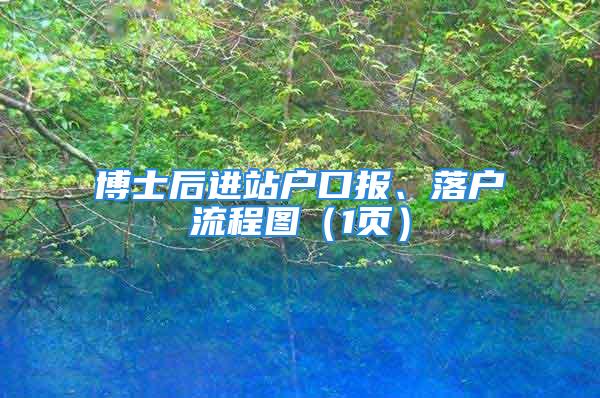 博士后进站户口报、落户流程图（1页）